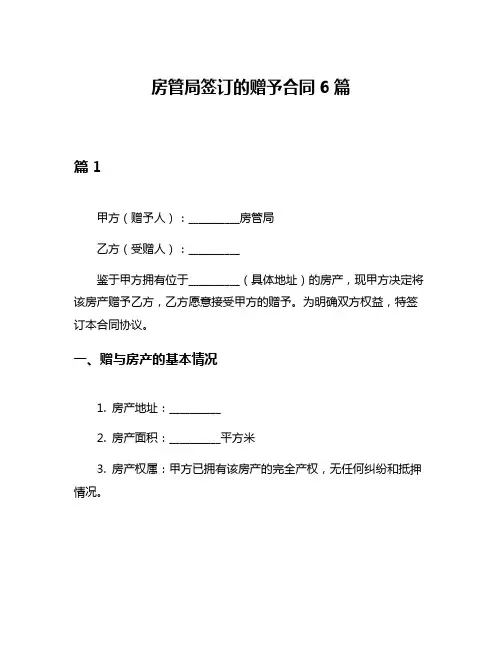 房管局签订的赠予合同 6 篇

篇 1

甲方（赠予人）：__________房管局

乙方（受赠人）：__________

鉴于甲方拥有位于__________（具体地址）的房产，现甲方决定将该房产赠予乙方，乙方愿意接受甲方的赠予。为明确双方权益，特签订本合同协议。

一、赠与房产的基本情况

1. 房产地址：__________

2. 房产面积：__________平方米

3. 房产权属：甲方已拥有该房产的完全产权，无任何纠纷和抵押情况。